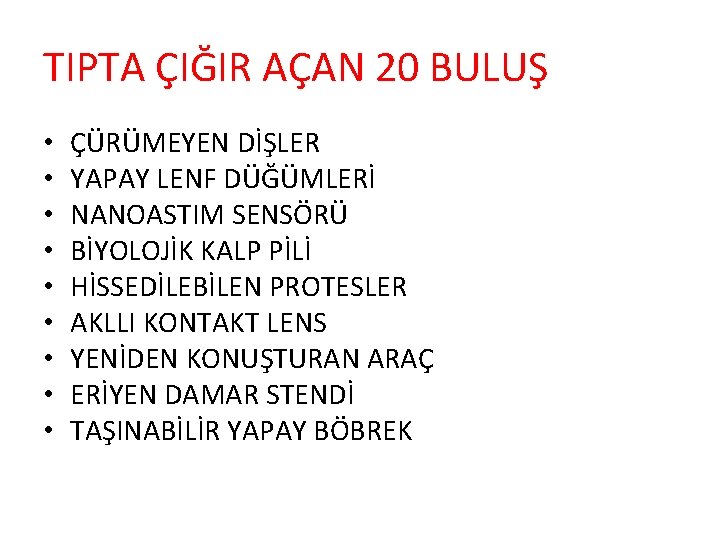 TIPTA ÇIĞIR AÇAN 20 BULUŞ

• ÇÜRÜMEYEN DİŞLER
• YAPAY LENF DÜĞÜMLERİ
• NANOASTIM SENSÖRÜ
• BİYOLOJİK KALP PİLİ
• HİSSEDİLEBİLEN PROTESLER
• AKLLI KONTAKT LENS
• YENİDEN KONUŞTURAN ARAÇ
• ERİYEN DAMAR STENDİ
• TAŞINABİLİR YAPAY BÖBREK